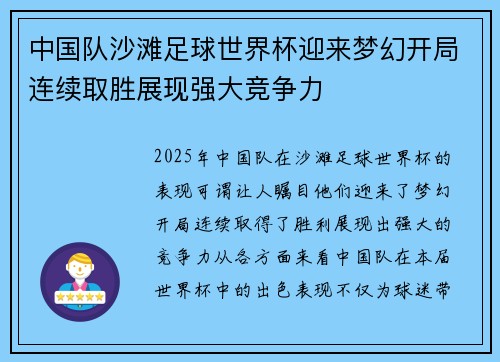 中国队沙滩足球世界杯迎来梦幻开局连续取胜展现强大竞争力

2025年中国队在沙滩足球世界杯的表现可谓让人瞩目他们迎来了梦幻开局连续取得了胜利展现出强大的竞争力从各方面来看中国队在本届世界杯中的出色表现不仅为球迷带